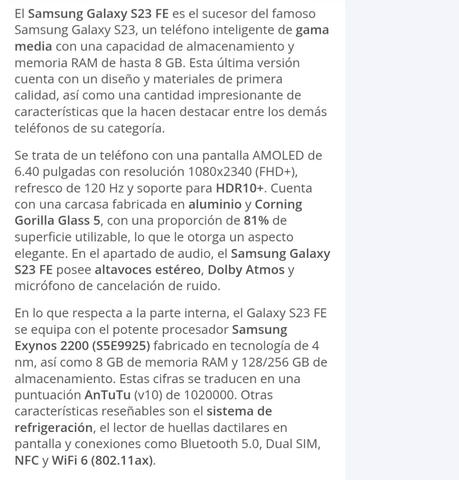 El Samsung Galaxy S23 FE es el sucesor del famoso Samsung Galaxy S23, un teléfono inteligente de gama media con una capacidad de almacenamiento y memoria RAM de hasta 8 GB. Esta última versión cuenta con un diseño y materiales de primera calidad, así como una cantidad impresionante de características que la hacen destacar entre los demás teléfonos de su categoría.

Se trata de un teléfono con una pantalla AMOLED de 6.40 pulgadas con resolución 1080x2340 (FHD+), refresco de 120 Hz y soporte para HDR10+. Cuenta con una carcasa fabricada en aluminio y Corning Gorilla Glass 5, con una proporción de 81% de superficie utilizable, lo que le otorga un aspecto elegante. En el apartado de audio, el Samsung Galaxy S23 FE posee altavoces estéreo, Dolby Atmos y micrófono de cancelación de ruido.

En lo que respecta a la parte interna, el Galaxy S23 FE se equipa con el potente procesador Samsung Exynos 2200 (S5E9925) fabricado en tecnología de 4 nm, así como 8 GB de memoria RAM y 128/256 GB de almacenamiento. Estas cifras se traducen en una puntuación AnTuTu (v10) de 1020000. Otras características reseñables son el sistema de refrigeración, el lector de huellas dactilares en pantalla y conexiones como Bluetooth 5.0, Dual SIM, NFC y WiFi 6 (802.11ax).